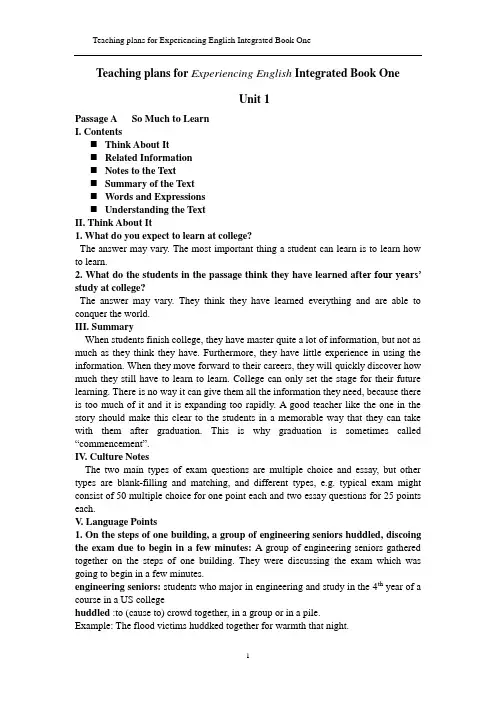 Teaching plans for Experiencing English Integrated Book One

Teaching plans for Experiencing English Integrated Book One

Unit 1

Passage A So Much to Learn
I. Contents
■ Think About It
■ Related Information
■ Notes to the Text
■ Summary of the Text
■ Words and Expressions
■ Understanding the Text
II. Think About It
1. What do you expect to learn at college?
The answer may vary. The most important thing a student can learn is to learn how to learn.
2. What do the students in the passage think they have learned after four years' study at college?
The answer may vary. They think they have learned everything and are able to conquer the world.
III. Summary
When students finish college, they have master quite a lot of information, but not as much as they think they have. Furthermore, they have little experience in using the information. When they move forward to their careers, they will quickly discover how much they still have to learn to learn. College can only set the stage for their future learning. There is no way it can give them all the information they need, because there is too much of it and it is expanding too rapidly. A good teacher like the one in the story should make this clear to the students in a memorable way that they can take with them after graduation. This is why graduation is sometimes called "commencement".
IV. Culture Notes
The two main types of exam questions are multiple choice and essay, but other types are blank-filling and matching, and different types, e.g. typical exam might consist of 50 multiple choice for one point each and two essay questions for 25 points each.
V. Language Points
1. On the steps of one building, a group of engineering seniors huddled, discoing the exam due to begin in a few minutes: A group of engineering seniors gathered together on the steps of one building. They were discussing the exam which was going to begin in a few minutes.
engineering seniors: students who major in engineering and study in the $4^{th}$ year of a course in a US college
huddled :to (cause to) crowd together, in a group or in a pile.
Example: The flood victims huddked together for warmth that night.

1